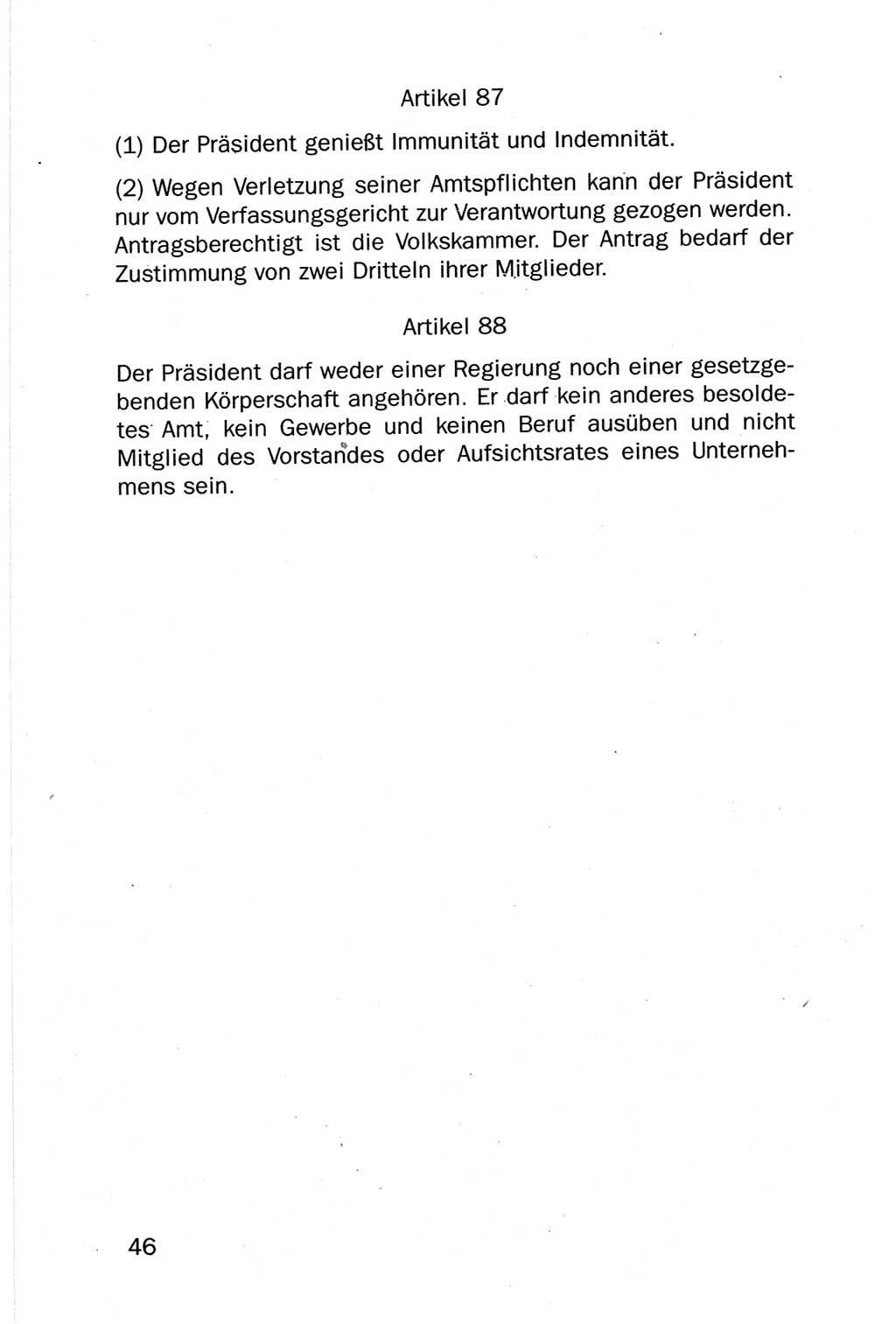 Artikel 87

(1) Der Präsident genießt Immunität und Indemnität.

(2) Wegen Verletzung seiner Amtspflichten kann der Präsident nur vom Verfassungsgericht zur Verantwortung gezogen werden. Antragsberechtigt ist die Volkskammer. Der Antrag bedarf der Zustimmung von zwei Dritteln ihrer Mitglieder.

Artikel 88

Der Präsident darf weder einer Regierung noch einer gesetzgebenden Körperschaft angehören. Er darf kein anderes besoldetes Amt, kein Gewerbe und keinen Beruf ausüben und nicht Mitglied des Vorstandes oder Aufsichtsrates eines Unternehmens sein.

46